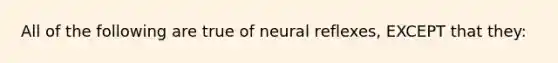 All of the following are true of neural reflexes, EXCEPT that they: